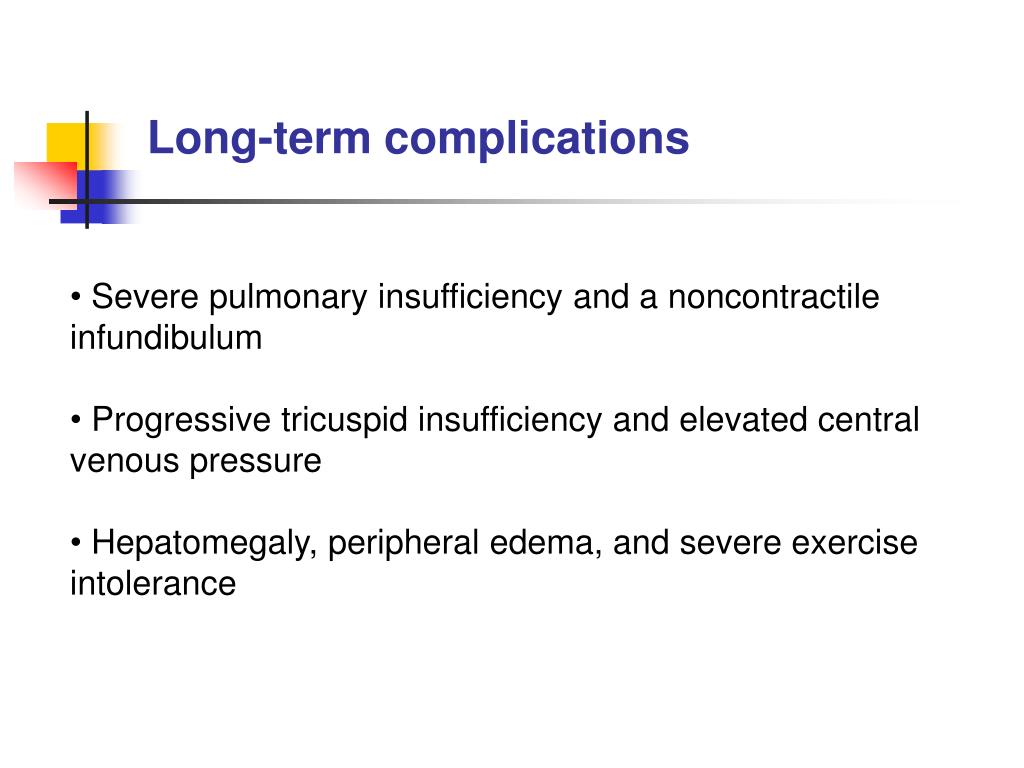 Long-term complications

• Severe pulmonary insufficiency and a noncontractile infundibulum

• Progressive tricuspid insufficiency and elevated central venous pressure

• Hepatomegaly, peripheral edema, and severe exercise intolerance